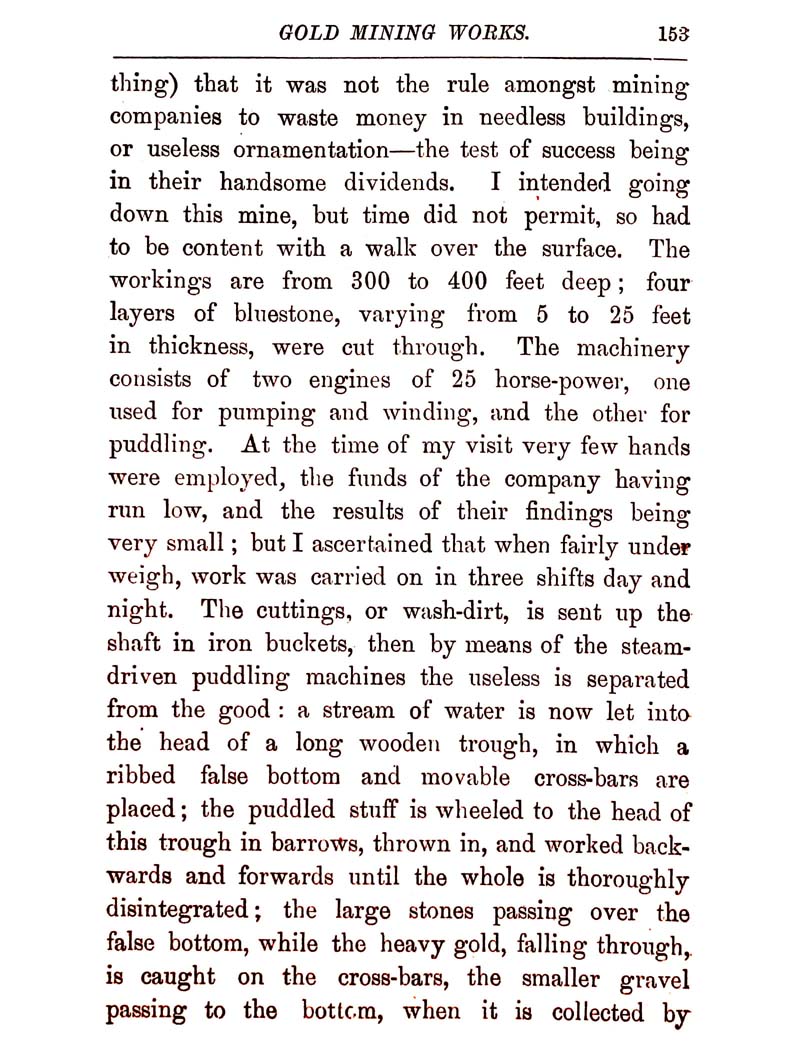 GOLD MINING WORKS. 153

thing) that it was not the rule amongst mining companies to waste money in needless buildings, or useless ornamentation—the test of success being in their handsome dividends. I intended going down this mine, but time did not permit, so had to be content with a walk over the surface. The workings are from 300 to 400 feet deep; four layers of bluestone, varying from 5 to 25 feet in thickness, were cut through. The machinery consists of two engines of 25 horse-power, one used for pumping and winding, and the other for puddling. At the time of my visit very few hands were employed, the funds of the company having run low, and the results of their findings being very small; but I ascertained that when fairly under weigh, work was carried on in three shifts day and night. The cuttings, or wash-dirt, is sent up the shaft in iron buckets, then by means of the steam-driven puddling machines the useless is separated from the good: a stream of water is now let into the head of a long wooden trough, in which a ribbed false bottom and movable cross-bars are placed; the puddled stuff is wheeled to the head of this trough in barrows, thrown in, and worked backwards and forwards until the whole is thoroughly disintegrated; the large stones passing over the false bottom, while the heavy gold, falling through, is caught on the cross-bars, the smaller gravel passing to the bottom, when it is collected by